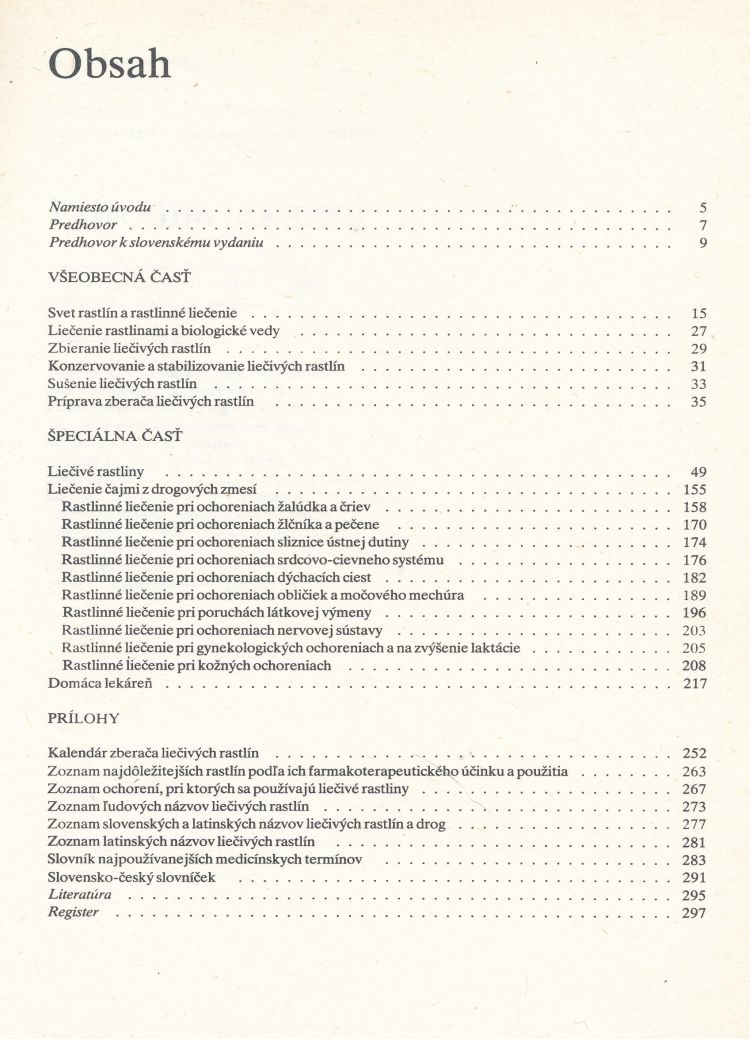 Obsah

Namiesto úvodu . . . . . 5
Predhovor . . . . . 7
Predhovor k slovenskému vydaniu . . . . . 9

VŠEOBECNÁ ČASŤ

Svet rastlín a rastlinné liečenie . . . . . 15
Liečenie rastlinami a biologické vedy . . . . . 27
Zbieranie liečivých rastlín . . . . . 29
Konzervovanie a stabilizovanie liečivých rastlín . . . . . 31
Sušenie liečivých rastlín . . . . . 33
Príprava zberača liečivých rastlín . . . . . 35

ŠPECIÁLNA ČASŤ

Liečivé rastliny . . . . . 49
Liečenie čajmi z drogových zmesí . . . . . 155
Rastlinné liečenie pri ochoreniach žalúdka a čriev . . . . . 158
Rastlinné liečenie pri ochoreniach žlčníka a pečene . . . . . 170
Rastlinné liečenie pri ochoreniach sliznice ústnej dutiny . . . . . 174
Rastlinné liečenie pri ochoreniach srdcovo-cievneho systému . . . . . 176
Rastlinné liečenie pri ochoreniach dýchacích ciest . . . . . 182
Rastlinné liečenie pri ochoreniach obličiek a močového mechúra . . . . . 189
Rastlinné liečenie pri poruchách látkovej výmeny . . . . . 196
Rastlinné liečenie pri ochoreniach nervovej sústavy . . . . . 203
Rastlinné liečenie pri gynekologických ochoreniach a na zvýšenie laktácie . . . . . 205
Rastlinné liečenie pri kožných ochoreniach . . . . . 208
Domáca lekáreň . . . . . 217

PRÍLOHY

Kalendár zberača liečivých rastlín . . . . . 252
Zoznam najdôležitejších rastlín podľa ich farmakoterapeutického účinku a použitia . . . . . 263
Zoznam ochorení, pri ktorých sa používajú liečivé rastliny . . . . . 267
Zoznam ľudových názvov liečivých rastlín . . . . . 273
Zoznam slovenských a latinských názvov liečivých rastlín a drog . . . . . 277
Zoznam latinských názvov liečivých rastlín . . . . . 281
Slovník najpoužívanejších medicínskych termínov . . . . . 283
Slovensko-český slovníček . . . . . 291
Literatúra . . . . . 295
Register . . . . . 297